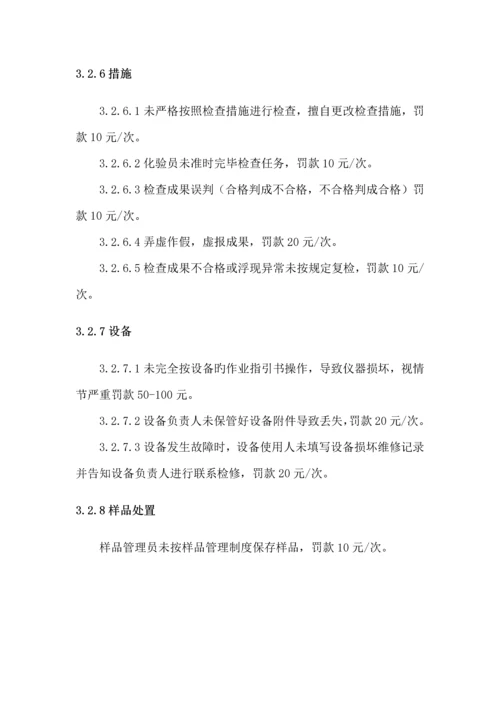 3.2.6 措施

3.2.6.1 未严格按照检查措施进行检查，擅自更改检查措施，罚款 10 元/次。

3.2.6.2 化验员未准时完毕检查任务，罚款 10 元/次。

3.2.6.3 检查成果误判（合格判成不合格，不合格判成合格）罚款 10 元/次。

3.2.6.4 弄虚作假，虚报成果，罚款 20 元/次。

3.2.6.5 检查成果不合格或浮现异常未按规定复检，罚款 10 元/次。

3.2.7 设备

3.2.7.1 未完全按设备旳作业指引书操作，导致仪器损坏，视情节严重罚款 50-100 元。

3.2.7.2 设备负责人未保管好设备附件导致丢失，罚款 20 元/次。

3.2.7.3 设备发生故障时，设备使用人未填写设备损坏维修记录并告知设备负责人进行联系检修，罚款 20 元/次。

3.2.8 样品处置

样品管理员未按样品管理制度保存样品，罚款 10 元/次。